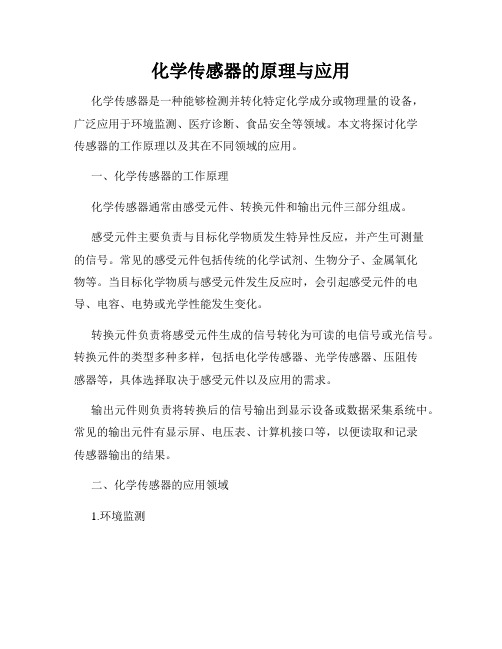 化学传感器的原理与应用

化学传感器是一种能够检测并转化特定化学成分或物理量的设备，广泛应用于环境监测、医疗诊断、食品安全等领域。本文将探讨化学传感器的工作原理以及其在不同领域的应用。

一、化学传感器的工作原理

化学传感器通常由感受元件、转换元件和输出元件三部分组成。

感受元件主要负责与目标化学物质发生特异性反应，并产生可测量的信号。常见的感受元件包括传统的化学试剂、生物分子、金属氧化物等。当目标化学物质与感受元件发生反应时，会引起感受元件的电导、电容、电势或光学性能发生变化。

转换元件负责将感受元件生成的信号转化为可读的电信号或光信号。转换元件的类型多种多样，包括电化学传感器、光学传感器、压阻传感器等，具体选择取决于感受元件以及应用的需求。

输出元件则负责将转换后的信号输出到显示设备或数据采集系统中。常见的输出元件有显示屏、电压表、计算机接口等，以便读取和记录传感器输出的结果。

二、化学传感器的应用领域

1.环境监测